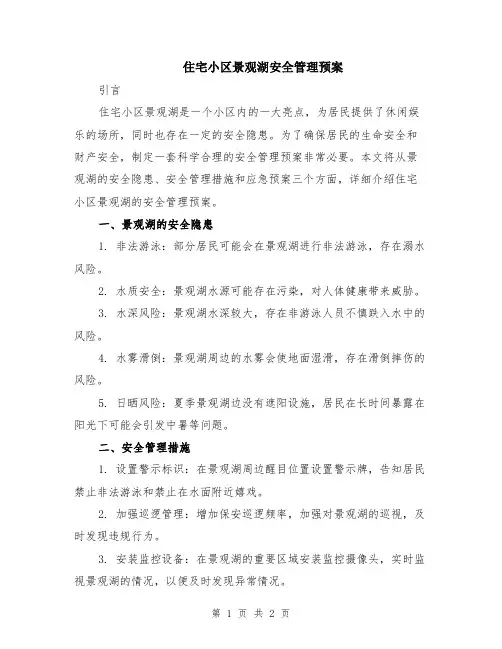 住宅小区景观湖安全管理预案

引言

住宅小区景观湖是一个小区内的一大亮点，为居民提供了休闲娱乐的场所，同时也存在一定的安全隐患。为了确保居民的生命安全和财产安全，制定一套科学合理的安全管理预案非常必要。本文将从景观湖的安全隐患、安全管理措施和应急预案三个方面，详细介绍住宅小区景观湖的安全管理预案。

一、景观湖的安全隐患

1. 非法游泳：部分居民可能会在景观湖进行非法游泳，存在溺水风险。

2. 水质安全：景观湖水源可能存在污染，对人体健康带来威胁。

3. 水深风险：景观湖水深较大，存在非游泳人员不慎跌入水中的风险。

4. 水雾滑倒：景观湖周边的水雾会使地面湿滑，存在滑倒摔伤的风险。

5. 日晒风险：夏季景观湖边没有遮阳设施，居民在长时间暴露在阳光下可能会引发中暑等问题。

二、安全管理措施

1. 设置警示标识：在景观湖周边醒目位置设置警示牌，告知居民禁止非法游泳和禁止在水面附近嬉戏。

2. 加强巡逻管理：增加保安巡逻频率，加强对景观湖的巡视，及时发现违规行为。

3. 安装监控设备：在景观湖的重要区域安装监控摄像头，实时监视景观湖的情况，以便及时发现异常情况。

第 1 页 共 2 页